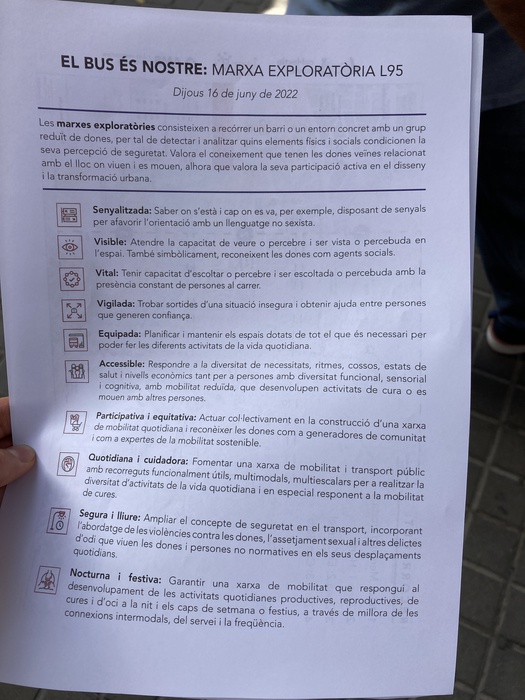 EL BUS ÉS NOSTRE: MARXA EXPLORATÒRIA L95

Dijous 16 de juny de 2022

Les marxes exploratòries consisteixen a recórrer un barri o un entorn concret amb un grup reduït de dones, per tal de detectar i analitzar quins elements físics i socials condicionen la seva percepció de seguretat. Valora el coneixement que tenen les dones veïnes relacionat amb el lloc on viuen i es mouen, alhora que valora la seva participació activa en el disseny i la transformació urbana.

Senyalitzada: Saber on s'està i cap on es va, per exemple, disposant de senyals per afavorir l'orientació amb un llenguatge no sexista.

Visible: Atendre la capacitat de veure o percebre i ser vista o percebuda en l'espai. També simbòlicament, reconeixent les dones com agents socials.

Vital: Tenir capacitat d'escoltar o percebre i ser escoltada o percebuda amb la presència constant de persones al carrer.

Vigilada: Trobar sortides d'una situació insegura i obtenir ajuda entre persones que generen confiança.

Equipada: Planificar i mantenir els espais dotats de tot el que és necessari per poder fer les diferents activitats de la vida quotidiana.

Accessible: Respondre a la diversitat de necessitats, ritmes, cossos, estats de salut i nivells econòmics tant per a persones amb diversitat funcional, sensorial i cognitiva, amb mobilitat reduïda, que desenvolupen activitats de cura o es mouen amb altres persones.

Participativa i equitativa: Actuar col·lectivament en la construcció d'una xarxa de mobilitat quotidiana i reconèixer les dones com a generadores de comunitat i com a expertes de la mobilitat sostenible.

Quotidiana i cuidadora: Fomentar una xarxa de mobilitat i transport públic amb recorreguts funcionalment útils, multimodals, multiescalars per a realitzar la diversitat d'activitats de la vida quotidiana i en especial responent a la mobilitat de cures.

Segura i lliure: Ampliar el concepte de seguretat en el transport, incorporant l'abordatge de les violències contra les dones, l'assetjament sexual i altres delictes d'odi que viuen les dones i persones no normatives en els seus desplaçaments quotidians.

Nocturna i festiva: Garantir una xarxa de mobilitat que respongui al desenvolupament de les activitats quotidianes productives, reproductives, de cures i d'oci a la nit i els caps de setmana o festius, a través de millora de les connexions intermodals, del servei i la freqüència.